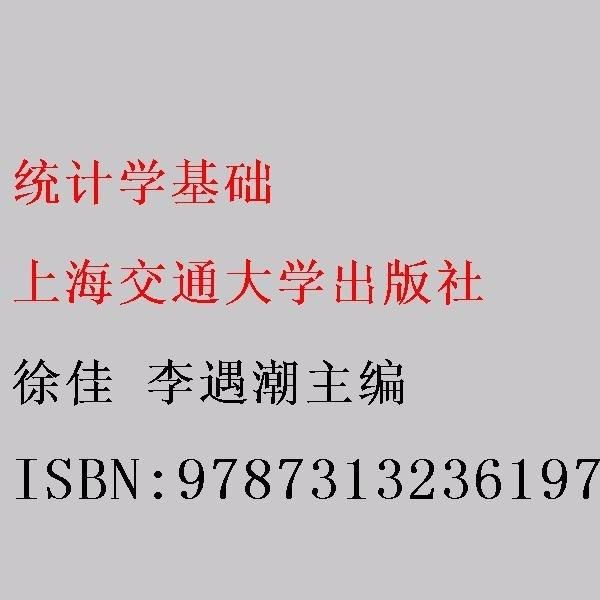 统计学基础

上海交通大学出版社

徐佳 李遇潮主编

ISBN:9787313236197